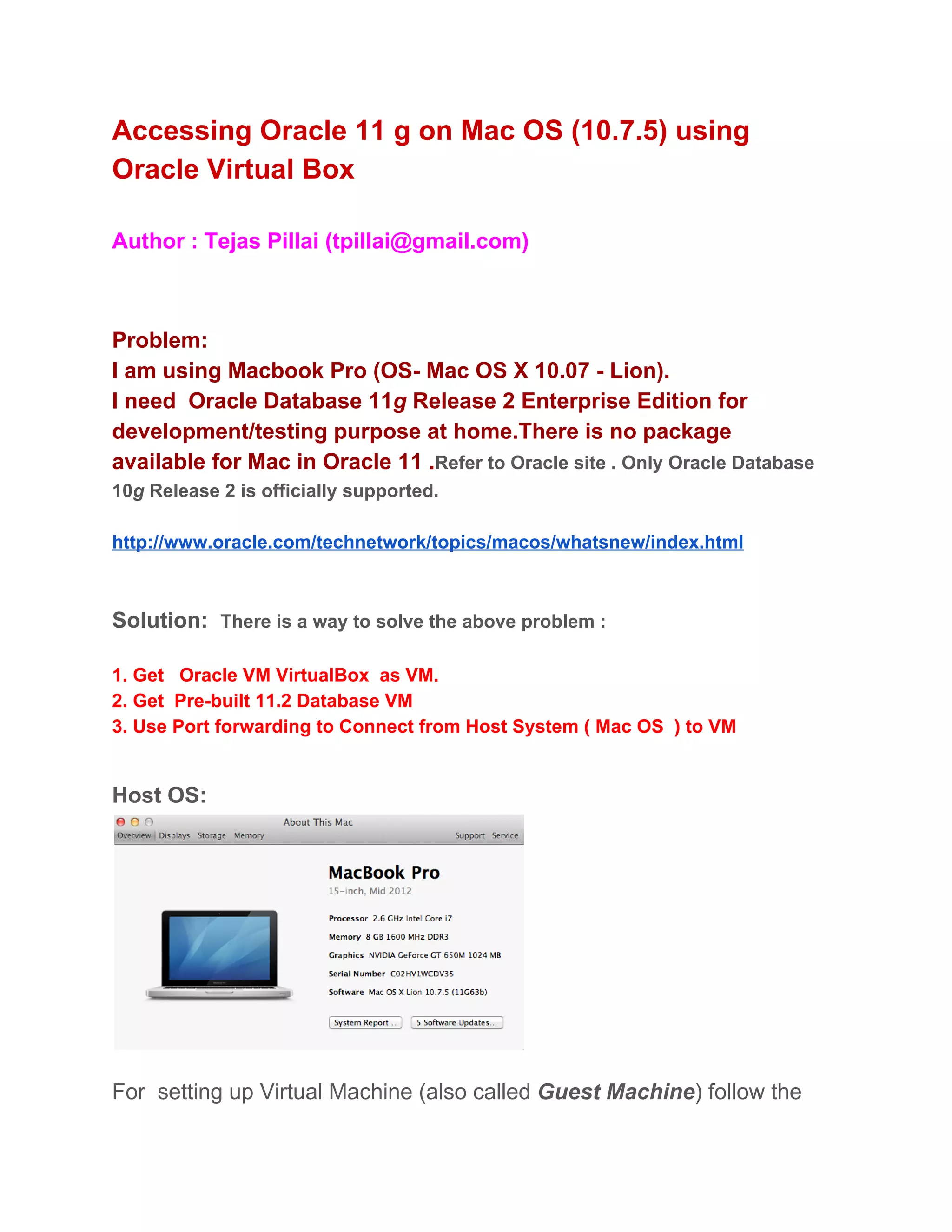 Accessing Oracle 11 g on Mac OS (10.7.5) using Oracle Virtual Box

Author : Tejas Pillai (tpillai@gmail.com)

Problem:
I am using Macbook Pro (OS- Mac OS X 10.07 - Lion).
I need Oracle Database 11g Release 2 Enterprise Edition for development/testing purpose at home.There is no package available for Mac in Oracle 11 .Refer to Oracle site . Only Oracle Database 10g Release 2 is officially supported.

http://www.oracle.com/technetwork/topics/macos/whatsnew/index.html

Solution: There is a way to solve the above problem :

1. Get Oracle VM VirtualBox as VM.
2. Get Pre-built 11.2 Database VM
3. Use Port forwarding to Connect from Host System ( Mac OS ) to VM

Host OS:

About This Mac
Overview Displays Storage Memory Support Service

MacBook Pro
15-inch, Mid 2012

Processor 2.6 GHz Intel Core i7
Memory 8 GB 1600 MHz DDR3
Graphics NVIDIA GeForce GT 650M 1024 MB
Serial Number C02HV1WCDV35
Software Mac OS X Lion 10.7.5 (11G63b)

System Report... 5 Software Updates...

For setting up Virtual Machine (also called Guest Machine) follow the